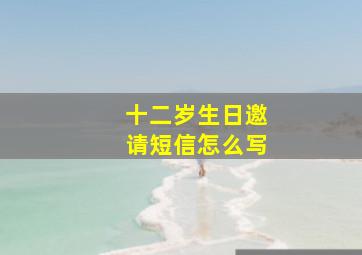 十二岁生日邀请短信怎么写